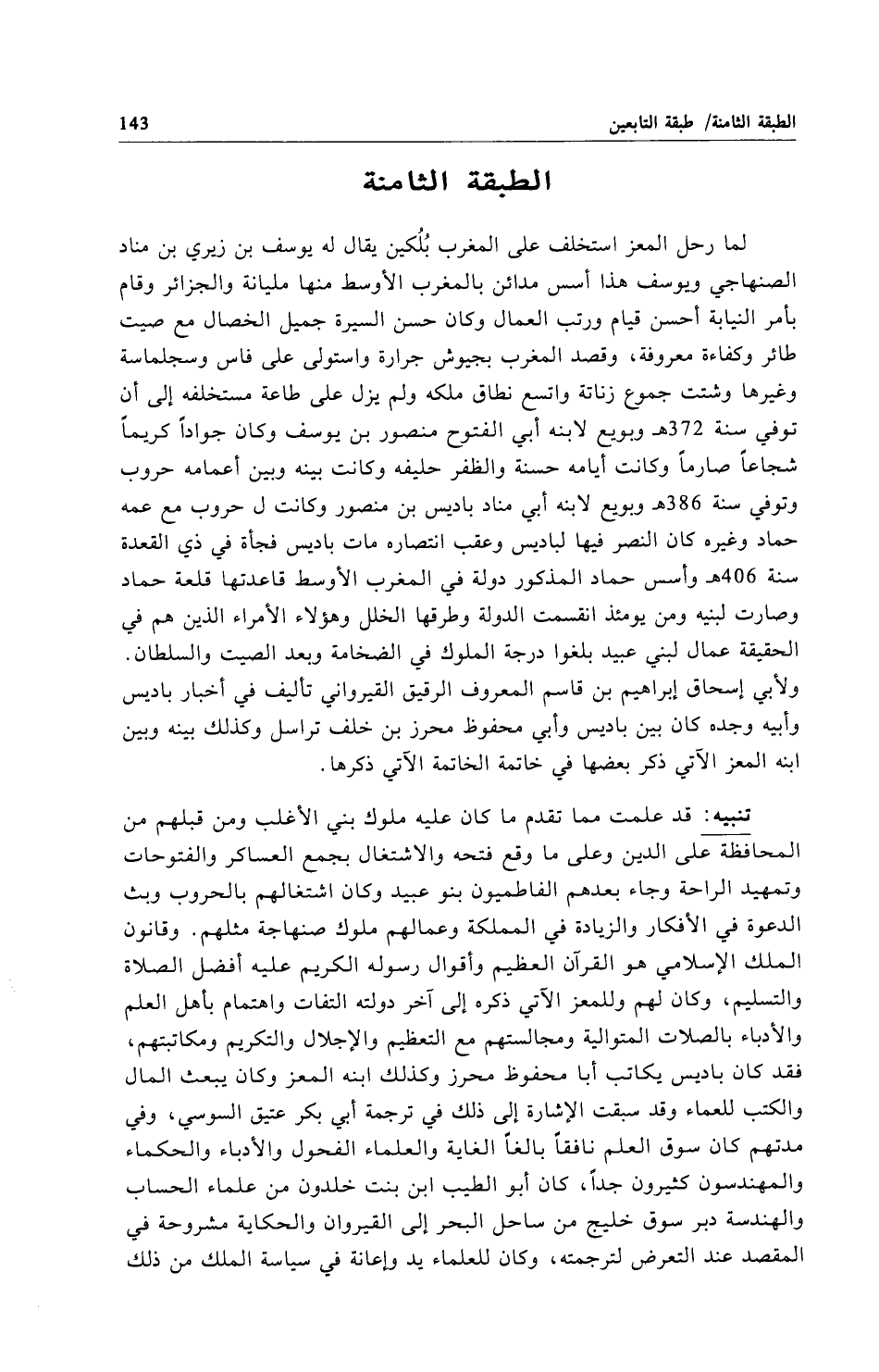 الطبقة الثامنة/ طبقة التابعين 143

الطبقة الثامنة

لما رحل المعز استخلف على المغرب بُلُكين يقال له يوسف بن زيري بن مناد الصنهاجي ويوسف هذا أسس مدائن بالمغرب الأوسط منها مليانة والجزائر وقام بأمر النيابة أحسن قيام ورتب العمال وكان حسن السيرة جميل الخصال مع صيت طائر وكفاءة معروفة، وقصد المغرب بجيوش جرارة واستولى على فاس وسجلماسة وغيرها وشتت جموع زناتة واتسع نطاق ملكه ولم يزل على طاعة مستخلفه إلى أن توفي سنة 372هـ وبويع لابنه أبي الفتوح منصور بن يوسف وكان جواداً كريماً شجاعاً صارماً وكانت أيامه حسنة والظفر حليفه وكانت بينه وبين أعمامه حروب وتوفي سنة 386هـ وبويع لابنه أبي مناد باديس بن منصور وكانت ل حروب مع عمه حماد وغيره كان النصر فيها لباديس وعقب انتصاره مات باديس فجأة في ذي القعدة سنة 406هـ وأسس حماد المذكور دولة في المغرب الأوسط قاعدتها قلعة حماد وصارت لبنيه ومن يومئذ انقسمت الدولة وطرقها الخلل وهؤلاء الأمراء الذين هم في الحقيقة عمال لبني عبيد بلغوا درجة الملوك في الضخامة وبعد الصيت والسلطان. ولأبي إسحاق إبراهيم بن قاسم المعروف الرقيق القيرواني تأليف في أخبار باديس وأبيه وجده كان بين باديس وأبي محفوظ محرز بن خلف تراسل وكذلك بينه وبين ابنه المعز الآتي ذكر بعضها في خاتمة الخاتمة الآتي ذكرها.

تنبيه: قد علمت مما تقدم ما كان عليه ملوك بني الأغلب ومن قبلهم من المحافظة على الدين وعلى ما وقع فتحه والاشتغال بجمع العساكر والفتوحات وتمهيد الراحة وجاء بعدهم الفاطميون بنو عبيد وكان اشتغالهم بالحروب وبث الدعوة في الأفكار والزيادة في المملكة وعمالهم ملوك صنهاجة مثلهم. وقانون الملك الإسلامي هو القرآن العظيم وأقوال رسوله الكريم عليه أفضل الصلاة والتسليم، وكان لهم وللمعز الآتي ذكره إلى آخر دولته التفات واهتمام بأهل العلم والأدباء بالصلات المتوالية ومجالستهم مع التعظيم والإجلال والتكريم ومكاتبتهم، فقد كان باديس يكاتب أبا محفوظ محرز وكذلك ابنه المعز وكان يبعث المال والكتب للعماء وقد سبقت الإشارة إلى ذلك في ترجمة أبي بكر عتيق السوسي، وفي مدتهم كان سوق العلم نافقاً بالغاً الغاية والعلماء الفحول والأدباء والحكماء والمهندسون كثيرون جداً، كان أبو الطيب ابن بنت خلدون من علماء الحساب والهندسة دبر سوق خليج من ساحل البحر إلى القيروان والحكاية مشروحة في المقصد عند التعرض لترجمته، وكان للعلماء يد وإعانة في سياسة الملك من ذلك